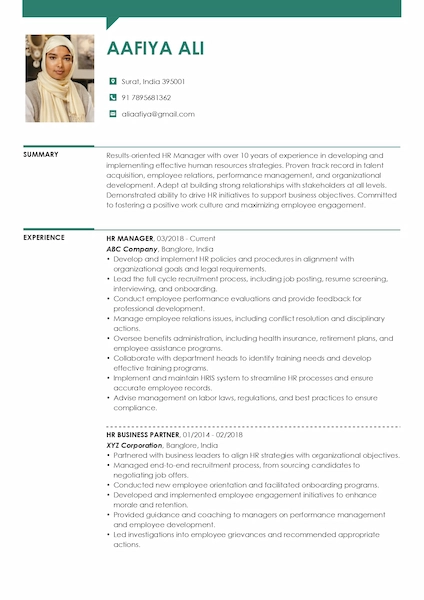 AAFIYA ALI

Surat, India 395001

91 7895681362

aliaafiya@gmail.com

SUMMARY

Results-oriented HR Manager with over 10 years of experience in developing and implementing effective human resources strategies. Proven track record in talent acquisition, employee relations, performance management, and organizational development. Adept at building strong relationships with stakeholders at all levels. Demonstrated ability to drive HR initiatives to support business objectives. Committed to fostering a positive work culture and maximizing employee engagement.

EXPERIENCE

HR MANAGER, 03/2018 - Current
ABC Company, Banglore, India
• Develop and implement HR policies and procedures in alignment with organizational goals and legal requirements.
• Lead the full cycle recruitment process, including job posting, resume screening, interviewing, and onboarding.
• Conduct employee performance evaluations and provide feedback for professional development.
• Manage employee relations issues, including conflict resolution and disciplinary actions.
• Oversee benefits administration, including health insurance, retirement plans, and employee assistance programs.
• Collaborate with department heads to identify training needs and develop effective training programs.
• Implement and maintain HRIS system to streamline HR processes and ensure accurate employee records.
• Advise management on labor laws, regulations, and best practices to ensure compliance.

HR BUSINESS PARTNER, 01/2014 - 02/2018
XYZ Corporation, Banglore, India
• Partnered with business leaders to align HR strategies with organizational objectives.
• Managed end-to-end recruitment process, from sourcing candidates to negotiating job offers.
• Conducted new employee orientation and facilitated onboarding programs.
• Developed and implemented employee engagement initiatives to enhance morale and retention.
• Provided guidance and coaching to managers on performance management and employee development.
• Led investigations into employee grievances and recommended appropriate actions.